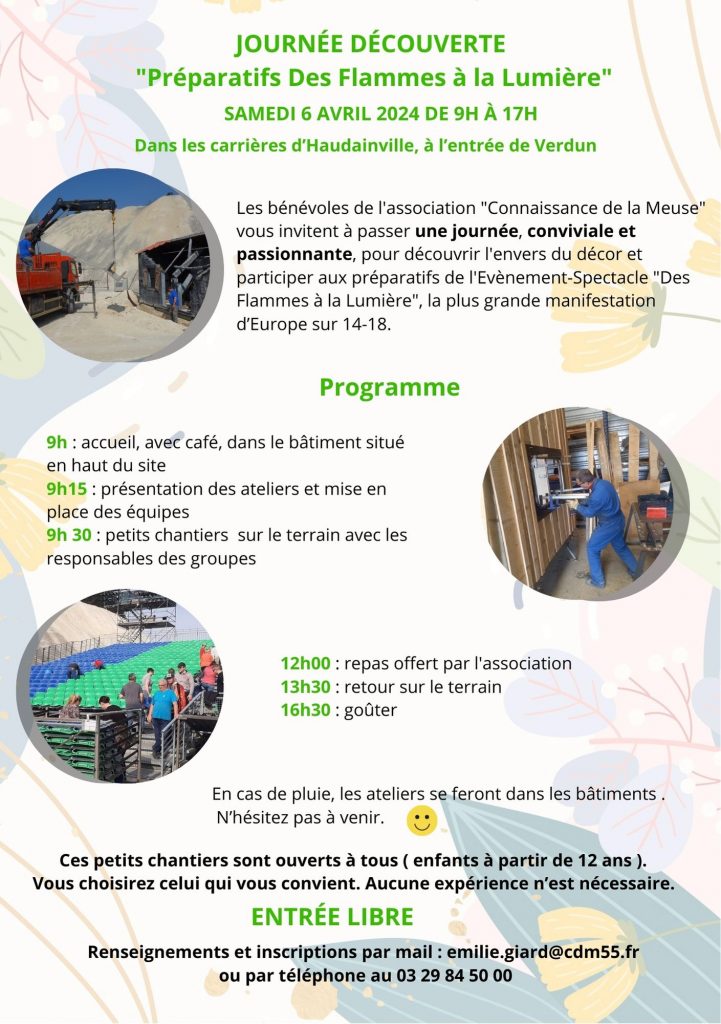 JOURNÉE DÉCOUVERTE
"Préparatifs Des Flammes à la Lumière"
SAMEDI 6 AVRIL 2024 DE 9H À 17H
Dans les carrières d'Haudainville, à l'entrée de Verdun

Les bénévoles de l'association "Connaissance de la Meuse" vous invitent à passer une journée, conviviale et passionnante, pour découvrir l'envers du décor et participer aux préparatifs de l'Evènement-Spectacle "Des Flammes à la Lumière", la plus grande manifestation d'Europe sur 14-18.

Programme

9h : accueil, avec café, dans le bâtiment situé en haut du site
9h15 : présentation des ateliers et mise en place des équipes
9h 30 : petits chantiers sur le terrain avec les responsables des groupes

12h00 : repas offert par l'association
13h30 : retour sur le terrain
16h30 : goûter

En cas de pluie, les ateliers se feront dans les bâtiments .
N'hésitez pas à venir.

Ces petits chantiers sont ouverts à tous ( enfants à partir de 12 ans ).
Vous choisirez celui qui vous convient. Aucune expérience n'est nécessaire.

ENTRÉE LIBRE

Renseignements et inscriptions par mail : emilie.giard@cdm55.fr
ou par téléphone au 03 29 84 50 00